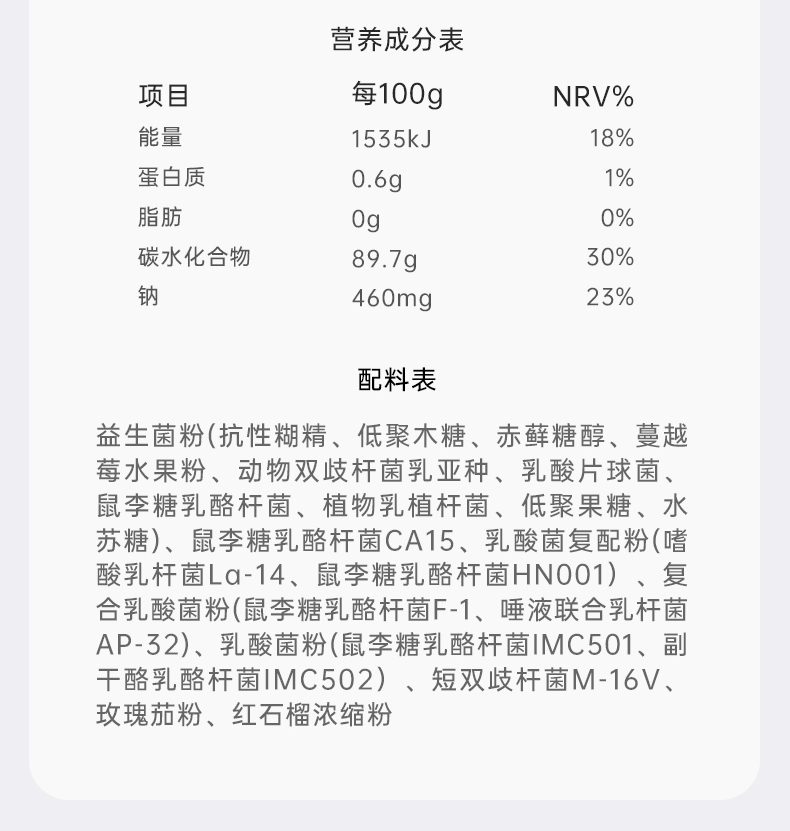 营养成分表

| 项目 | 每100g | NRV% |
|---|---|---|
| 能量 | 1535kJ | 18% |
| 蛋白质 | 0.6g | 1% |
| 脂肪 | 0g | 0% |
| 碳水化合物 | 89.7g | 30% |
| 钠 | 460mg | 23% |

配料表

益生菌粉(抗性糊精、低聚木糖、赤藓糖醇、蔓越莓水果粉、动物双歧杆菌乳亚种、乳酸片球菌、鼠李糖乳酪杆菌、植物乳植杆菌、低聚果糖、水苏糖)、鼠李糖乳酪杆菌CA15、乳酸菌复配粉(嗜酸乳杆菌La-14、鼠李糖乳酪杆菌HN001）、复合乳酸菌粉(鼠李糖乳酪杆菌F-1、唾液联合乳杆菌AP-32)、乳酸菌粉(鼠李糖乳酪杆菌IMC501、副干酪乳酪杆菌IMC502）、短双歧杆菌M-16V、玫瑰茄粉、红石榴浓缩粉